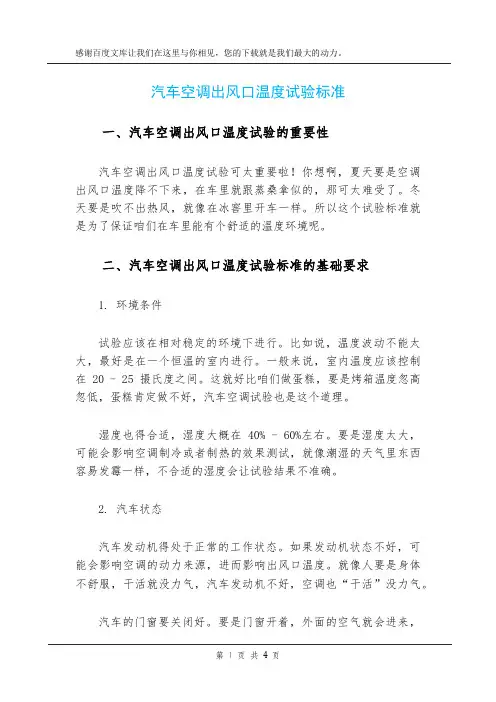 感谢百度文库让我们在这里与你相见，您的下载就是我们最大的动力。

汽车空调出风口温度试验标准

一、汽车空调出风口温度试验的重要性

汽车空调出风口温度试验可太重要啦！你想啊，夏天要是空调出风口温度降不下来，在车里就跟蒸桑拿似的，那可太难受了。冬天要是吹不出热风，就像在冰窖里开车一样。所以这个试验标准就是为了保证咱们在车里能有个舒适的温度环境呢。

二、汽车空调出风口温度试验标准的基础要求

1. 环境条件

试验应该在相对稳定的环境下进行。比如说，温度波动不能太大，最好是在一个恒温的室内进行。一般来说，室内温度应该控制在 20 - 25 摄氏度之间。这就好比咱们做蛋糕，要是烤箱温度忽高忽低，蛋糕肯定做不好，汽车空调试验也是这个道理。

湿度也得合适，湿度大概在 40% - 60%左右。要是湿度太大，可能会影响空调制冷或者制热的效果测试，就像潮湿的天气里东西容易发霉一样，不合适的湿度会让试验结果不准确。

2. 汽车状态

汽车发动机得处于正常的工作状态。如果发动机状态不好，可能会影响空调的动力来源，进而影响出风口温度。就像人要是身体不舒服，干活就没力气，汽车发动机不好，空调也“干活”没力气。

汽车的门窗要关闭好。要是门窗开着，外面的空气就会进来，

第 1 页 共 4 页